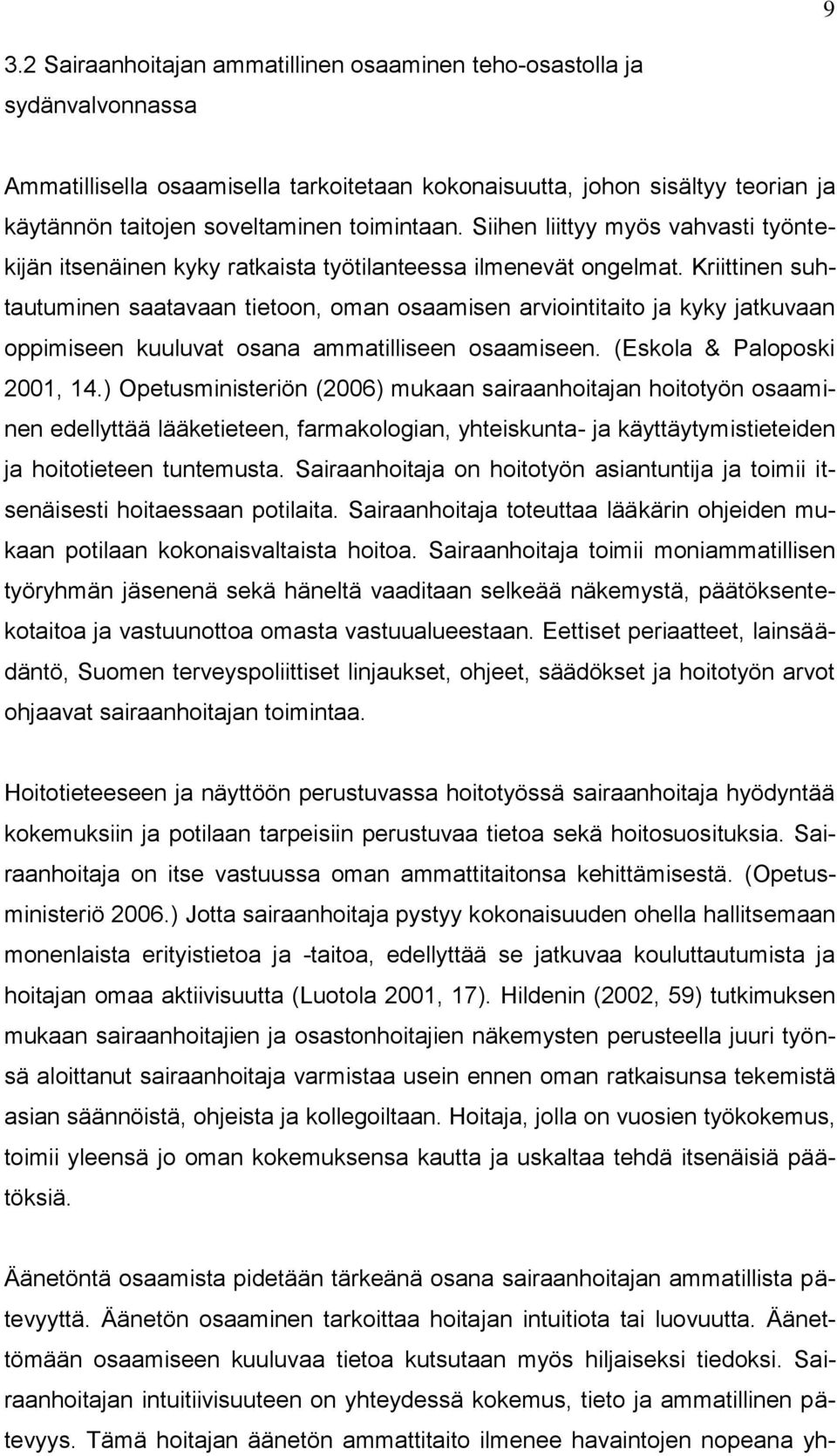 9

3.2 Sairaanhoitajan ammatillinen osaaminen teho-osastolla ja sydänvalvonnassa

Ammatillisella osaamisella tarkoitetaan kokonaisuutta, johon sisältyy teorian ja käytännön taitojen soveltaminen toimintaan. Siihen liittyy myös vahvasti työntekijän itsenäinen kyky ratkaista työtilanteessa ilmenevät ongelmat. Kriittinen suhtautuminen saatavaan tietoon, oman osaamisen arviointitaito ja kyky jatkuvaan oppimiseen kuuluvat osana ammatilliseen osaamiseen. (Eskola & Paloposki 2001, 14.) Opetusministeriön (2006) mukaan sairaanhoitajan hoitotyön osaaminen edellyttää lääketieteen, farmakologian, yhteiskunta- ja käyttäytymistieteiden ja hoitotieteen tuntemusta. Sairaanhoitaja on hoitotyön asiantuntija ja toimii itsenäisesti hoitaessaan potilaita. Sairaanhoitaja toteuttaa lääkärin ohjeiden mukaan potilaan kokonaisvaltaista hoitoa. Sairaanhoitaja toimii moniammatillisen työryhmän jäsenenä sekä häneltä vaaditaan selkeää näkemystä, päätöksentekotaitoa ja vastuunottoa omasta vastuualueestaan. Eettiset periaatteet, lainsäädäntö, Suomen terveyspoliittiset linjaukset, ohjeet, säädökset ja hoitotyön arvot ohjaavat sairaanhoitajan toimintaa.

Hoitotieteeseen ja näyttöön perustuvassa hoitotyössä sairaanhoitaja hyödyntää kokemuksiin ja potilaan tarpeisiin perustuvaa tietoa sekä hoitosuosituksia. Sairaanhoitaja on itse vastuussa oman ammattitaitonsa kehittämisestä. (Opetusministeriö 2006.) Jotta sairaanhoitaja pystyy kokonaisuuden ohella hallitsemaan monenlaista erityistietoa ja -taitoa, edellyttää se jatkuvaa kouluttautumista ja hoitajan omaa aktiivisuutta (Luotola 2001, 17). Hildenin (2002, 59) tutkimuksen mukaan sairaanhoitajien ja osastonhoitajien näkemysten perusteella juuri työnsä aloittanut sairaanhoitaja varmistaa usein ennen oman ratkaisunsa tekemistä asian säännöistä, ohjeista ja kollegoiltaan. Hoitaja, jolla on vuosien työkokemus, toimii yleensä jo oman kokemuksensa kautta ja uskaltaa tehdä itsenäisiä päätöksiä.

Äänetöntä osaamista pidetään tärkeänä osana sairaanhoitajan ammatillista pätevyyttä. Äänetön osaaminen tarkoittaa hoitajan intuitiota tai luovuutta. Äänettömään osaamiseen kuuluvaa tietoa kutsutaan myös hiljaiseksi tiedoksi. Sairaanhoitajan intuitiivisuuteen on yhteydessä kokemus, tieto ja ammatillinen pätevyys. Tämä hoitajan äänetön ammattitaito ilmenee havaintojen nopeana yh-